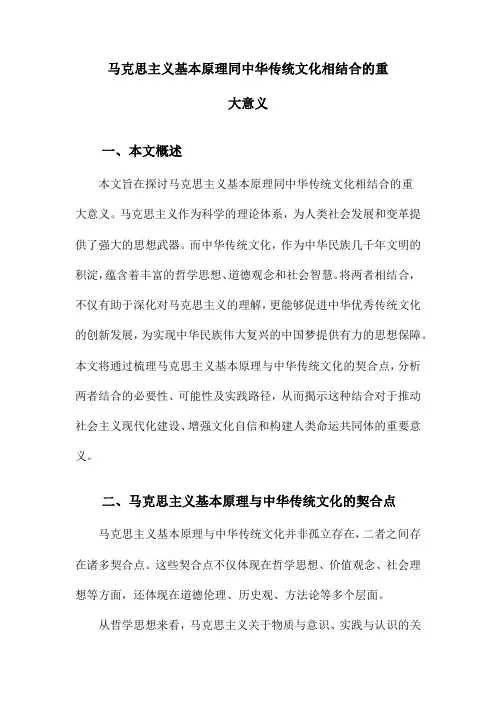 马克思主义基本原理同中华传统文化相结合的重大意义

一、本文概述

本文旨在探讨马克思主义基本原理同中华传统文化相结合的重大意义。马克思主义作为科学的理论体系，为人类社会发展和变革提供了强大的思想武器。而中华传统文化，作为中华民族几千年文明的积淀，蕴含着丰富的哲学思想、道德观念和社会智慧。将两者相结合，不仅有助于深化对马克思主义的理解，更能够促进中华优秀传统文化的创新发展，为实现中华民族伟大复兴的中国梦提供有力的思想保障。本文将通过梳理马克思主义基本原理与中华传统文化的契合点，分析两者结合的必要性、可能性及实践路径，从而揭示这种结合对于推动社会主义现代化建设、增强文化自信和构建人类命运共同体的重要意义。

二、马克思主义基本原理与中华传统文化的契合点

马克思主义基本原理与中华传统文化并非孤立存在，二者之间存在诸多契合点。这些契合点不仅体现在哲学思想、价值观念、社会理想等方面，还体现在道德伦理、历史观、方法论等多个层面。

从哲学思想来看，马克思主义关于物质与意识、实践与认识的关